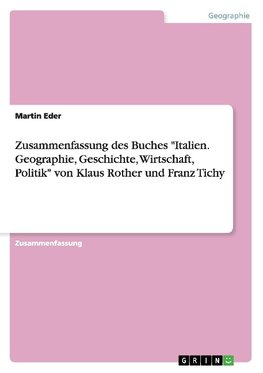 Geographie

Martin Eder

Zusammenfassung des Buches "Italien. Geographie, Geschichte, Wirtschaft, Politik" von Klaus Rother und Franz Tichy

Zusammenfassung

GRIN